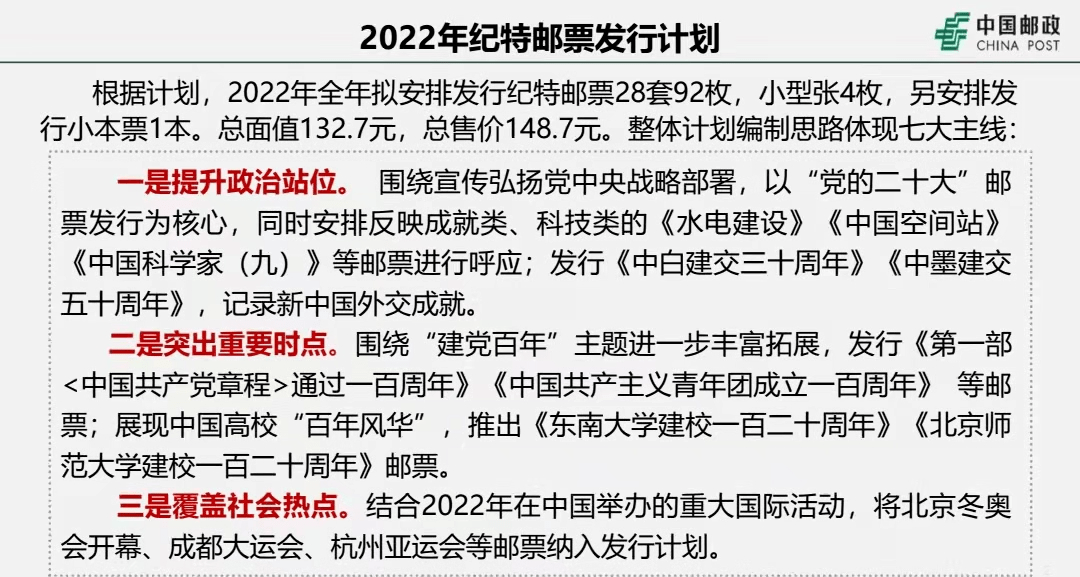 2022年纪特邮票发行计划

中国邮政
CHINA POST

根据计划，2022年全年拟安排发行纪特邮票28套92枚，小型张4枚，另安排发行小本票1本。总面值132.7元，总售价148.7元。整体计划编制思路体现七大主线：

一是提升政治站位。 围绕宣传弘扬党中央战略部署，以“党的二十大”邮票发行为核心，同时安排反映成就类、科技类的《水电建设》《中国空间站》《中国科学家（九）》等邮票进行呼应；发行《中白建交三十周年》《中墨建交五十周年》，记录新中国外交成就。

二是突出重要时点。围绕“建党百年”主题进一步丰富拓展，发行《第一部<中国共产党章程>通过一百周年》《中国共产主义青年团成立一百周年》 等邮票；展现中国高校“百年风华”，推出《东南大学建校一百二十周年》《北京师范大学建校一百二十周年》邮票。

三是覆盖社会热点。结合2022年在中国举办的重大国际活动，将北京冬奥会开幕、成都大运会、杭州亚运会等邮票纳入发行计划。